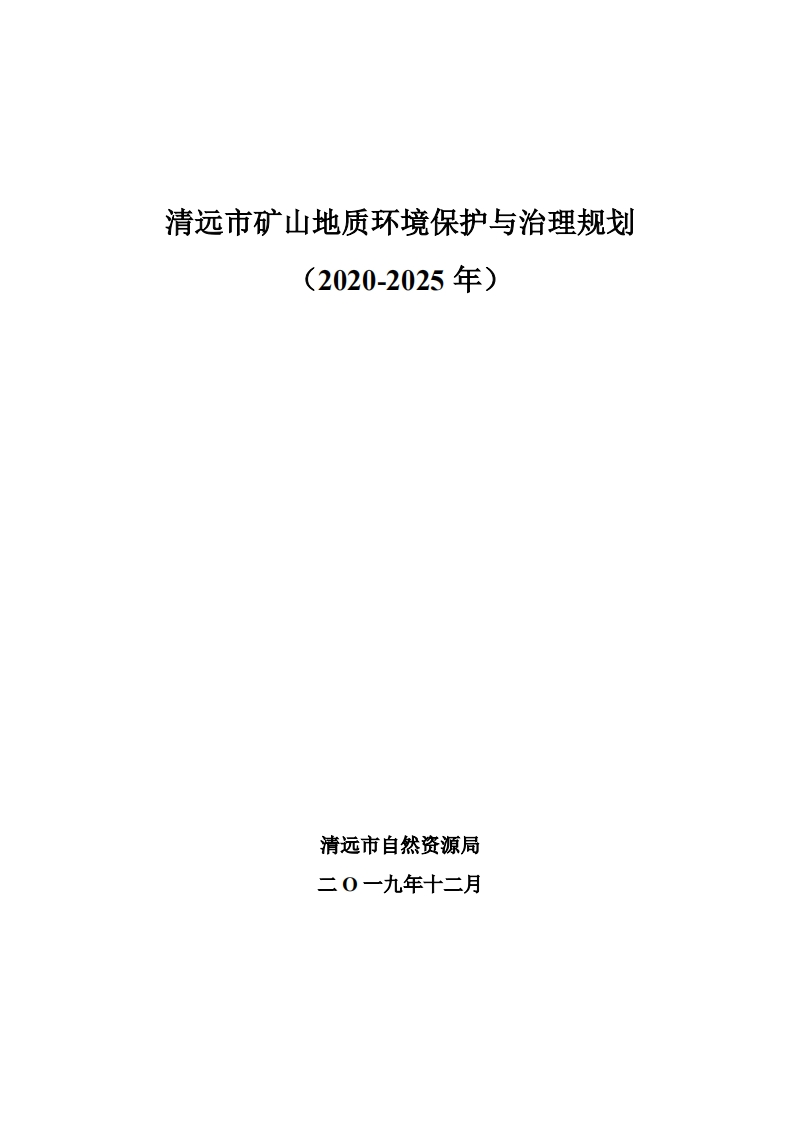 清远市矿山地质环境保护与治理规划

（2020-2025 年）

清远市自然资源局

二 O 一九年十二月